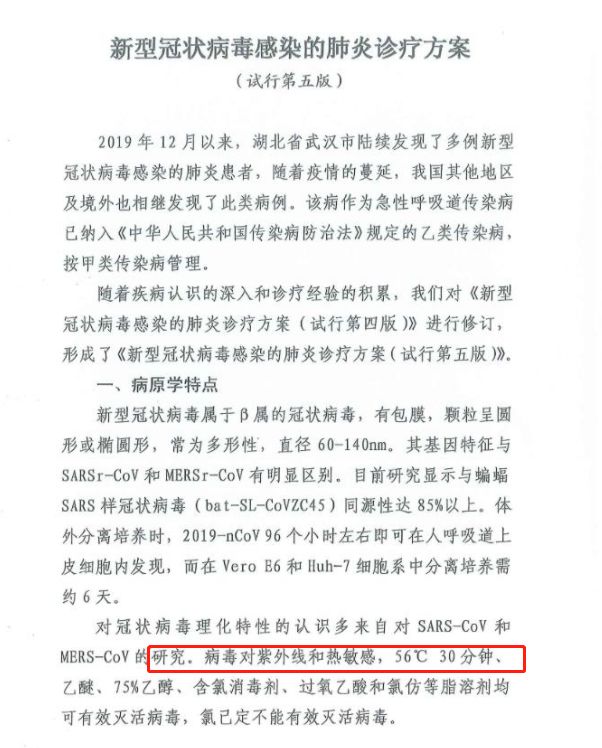 新型冠状病毒感染的肺炎诊疗方案

（试行第五版）

2019年12月以来，湖北省武汉市陆续发现了多例新型冠状病毒感染的肺炎患者，随着疫情的蔓延，我国其他地区及境外也相继发现了此类病例。该病作为急性呼吸道传染病已纳入《中华人民共和国传染病防治法》规定的乙类传染病，按甲类传染病管理。

随着疾病认识的深入和诊疗经验的积累，我们对《新型冠状病毒感染的肺炎诊疗方案（试行第四版）》进行修订，形成了《新型冠状病毒感染的肺炎诊疗方案（试行第五版）》。

一、病原学特点

新型冠状病毒属于β属的冠状病毒，有包膜，颗粒呈圆形或椭圆形，常为多形性，直径60-140nm。其基因特征与SARSr-CoV和MERSr-CoV有明显区别。目前研究显示与蝙蝠SARS样冠状病毒（bat-SL-CoVZC45）同源性达85%以上。体外分离培养时，2019-nCoV 96个小时左右即可在人呼吸道上皮细胞内发现，而在Vero E6和Huh-7细胞系中分离培养需约6天。

对冠状病毒理化特性的认识多来自对SARS-CoV和MERS-CoV的研究。病毒对紫外线和热敏感，56℃ 30分钟、乙醚、75%乙醇、含氯消毒剂、过氧乙酸和氯仿等脂溶剂均可有效灭活病毒，氯已定不能有效灭活病毒。